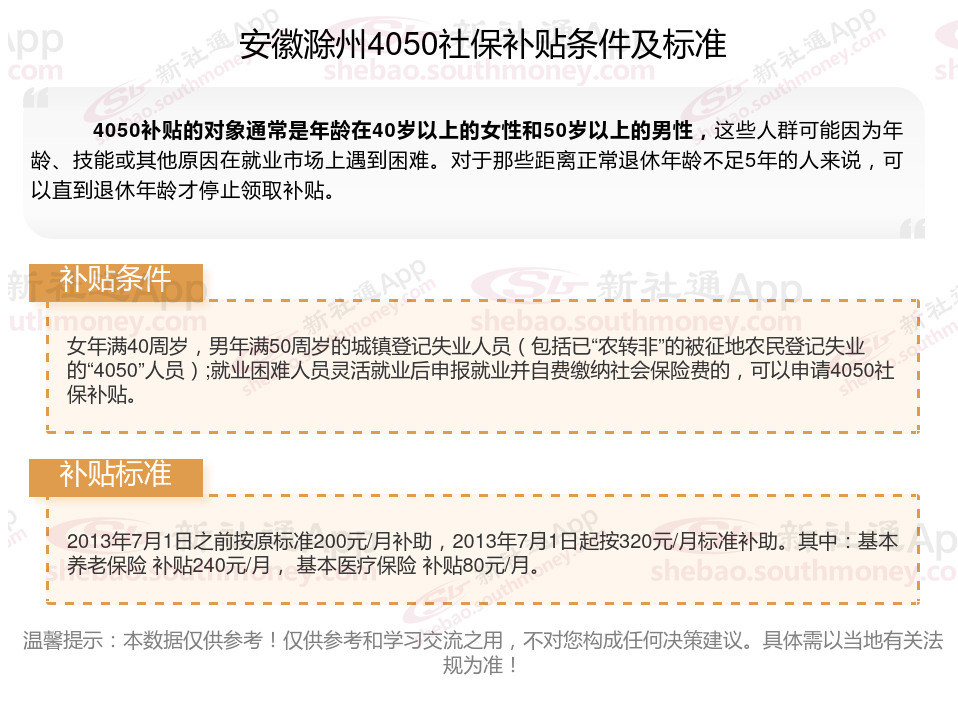 安徽滁州4050社保补贴条件及标准

4050补贴的对象通常是年龄在40岁以上的女性和50岁以上的男性，这些人群可能因为年龄、技能或其他原因在就业市场上遇到困难。对于那些距离正常退休年龄不足5年的人来说，可以直到退休年龄才停止领取补贴。

补贴条件

女年满40周岁，男年满50周岁的城镇登记失业人员（包括已“农转非”的被征地农民登记失业的“4050”人员）;就业困难人员灵活就业后申报就业并自费缴纳社会保险费的，可以申请4050社保补贴。

补贴标准

2013年7月1日之前按原标准200元/月补助，2013年7月1日起按320元/月标准补助。其中：基本养老保险 补贴240元/月， 基本医疗保险 补贴80元/月。

温馨提示：本数据仅供参考！仅供参考和学习交流之用，不对您构成任何决策建议。具体需以当地有关法规为准！

新社通App
shebao.southmoney.com